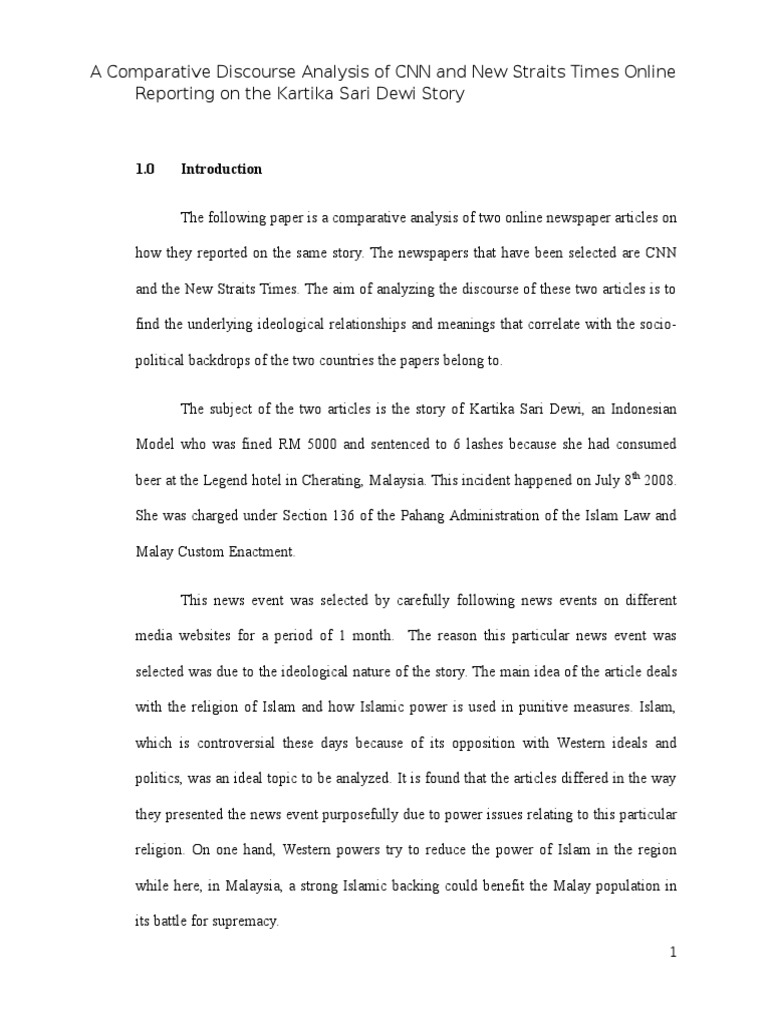 A Comparative Discourse Analysis of CNN and New Straits Times Online Reporting on the Kartika Sari Dewi Story

1.0 Introduction

The following paper is a comparative analysis of two online newspaper articles on how they reported on the same story. The newspapers that have been selected are CNN and the New Straits Times. The aim of analyzing the discourse of these two articles is to find the underlying ideological relationships and meanings that correlate with the socio-political backdrops of the two countries the papers belong to.

The subject of the two articles is the story of Kartika Sari Dewi, an Indonesian Model who was fined RM 5000 and sentenced to 6 lashes because she had consumed beer at the Legend hotel in Cherating, Malaysia. This incident happened on July $8^{th}$ 2008. She was charged under Section 136 of the Pahang Administration of the Islam Law and Malay Custom Enactment.

This news event was selected by carefully following news events on different media websites for a period of 1 month. The reason this particular news event was selected was due to the ideological nature of the story. The main idea of the article deals with the religion of Islam and how Islamic power is used in punitive measures. Islam, which is controversial these days because of its opposition with Western ideals and politics, was an ideal topic to be analyzed. It is found that the articles differed in the way they presented the news event purposefully due to power issues relating to this particular religion. On one hand, Western powers try to reduce the power of Islam in the region while here, in Malaysia, a strong Islamic backing could benefit the Malay population in its battle for supremacy.

1